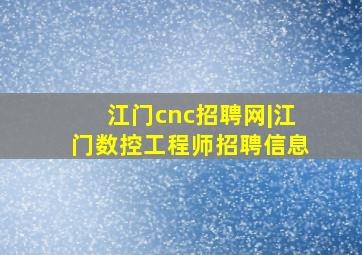 江门cnc招聘网|江门数控工程师招聘信息